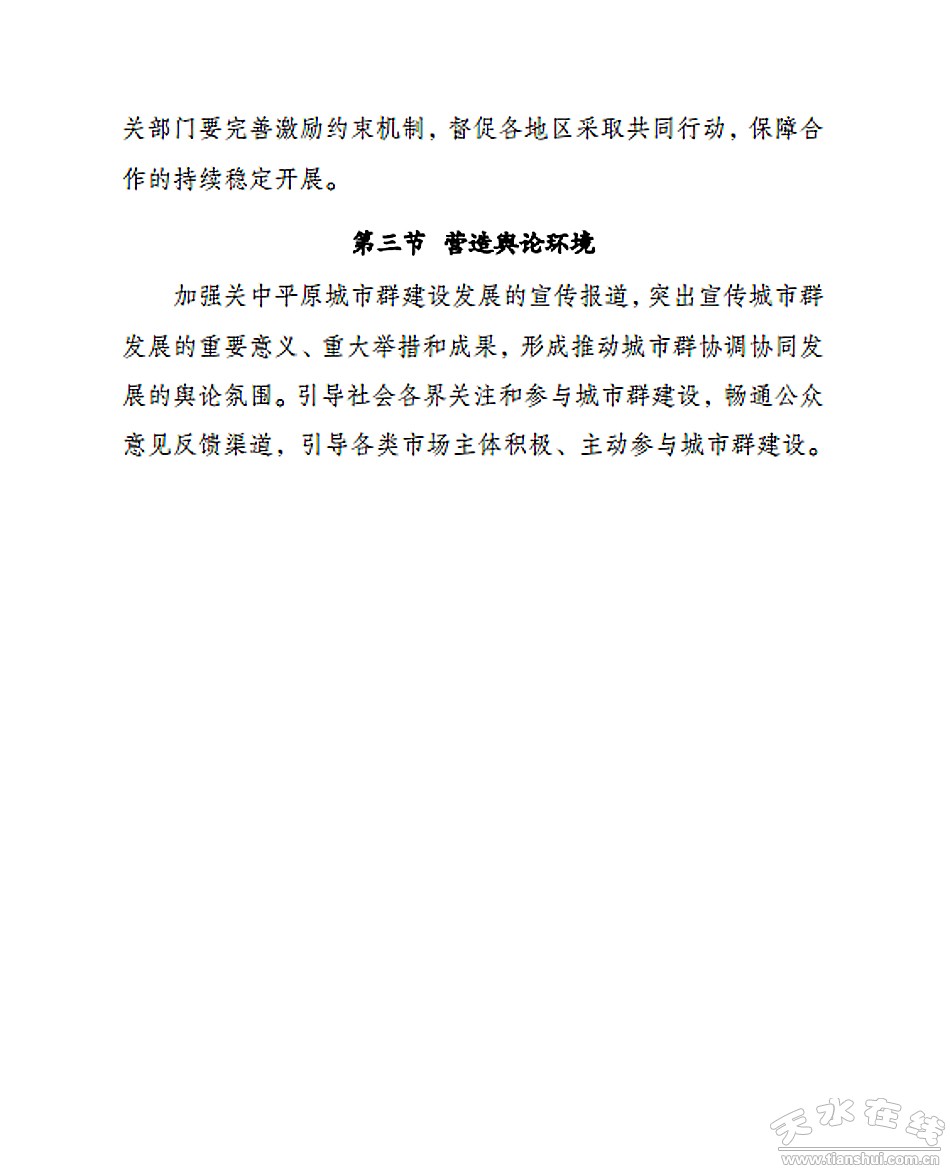 关部门要完善激励约束机制，督促各地区采取共同行动，保障合作的持续稳定开展。

第三节 营造舆论环境

加强关中平原城市群建设发展的宣传报道，突出宣传城市群发展的重要意义、重大举措和成果，形成推动城市群协调协同发展的舆论氛围。引导社会各界关注和参与城市群建设，畅通公众意见反馈渠道，引导各类市场主体积极、主动参与城市群建设。

天水在线
www.tianshui.com.cn